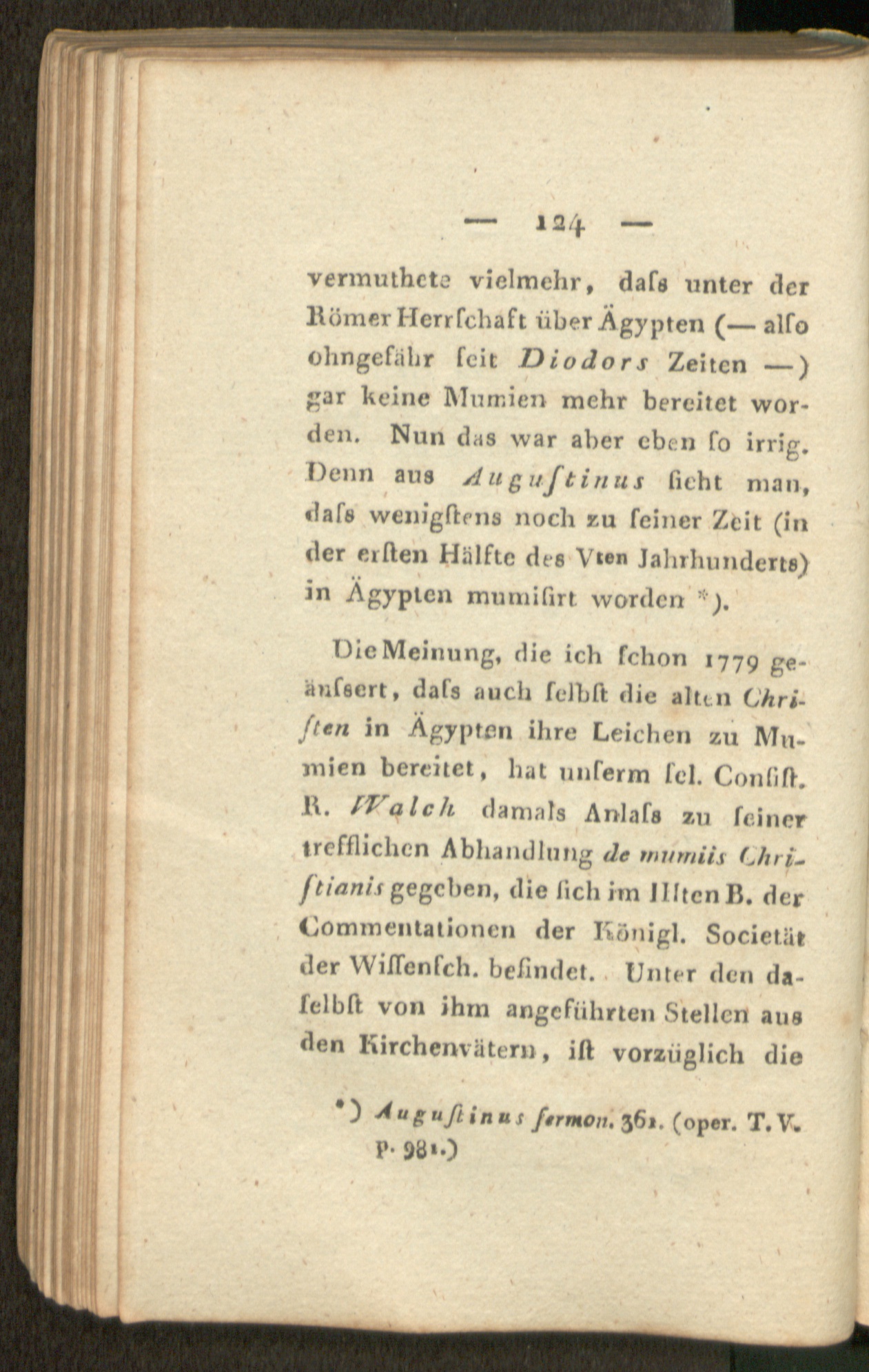 — 124 —

vermuthete vielmehr, daſs unter der Römer Herrſchaft über Ägypten (— alſo ohngefähr ſeit Diodors Zeiten —) gar keine Mumien mehr bereitet worden. Nun das war aber eben ſo irrig. Denn aus Auguſtinus ſieht man, daſs wenigſtens noch zu ſeiner Zeit (in der erſten Hälfte des Vten Jahrhunderts) in Ägypten mumiſirt worden *).

Die Meinung, die ich ſchon 1779 geäuſsert, daſs auch ſelbſt die alten Chriſten in Ägypten ihre Leichen zu Mumien bereitet, hat unſerm ſel. Conſiſt. R. Walch damals Anlaſs zu ſeiner trefflichen Abhandlung de mumiis Chriſtianis gegeben, die ſich im IIIten B. der Commentationen der Königl. Societät der Wiſſenſch. befindet. Unter den daſelbſt von ihm angeführten Stellen aus den Kirchenvätern, iſt vorzüglich die

*) Auguſtinus ſermon. 361. (oper. T. V. p. 981.)